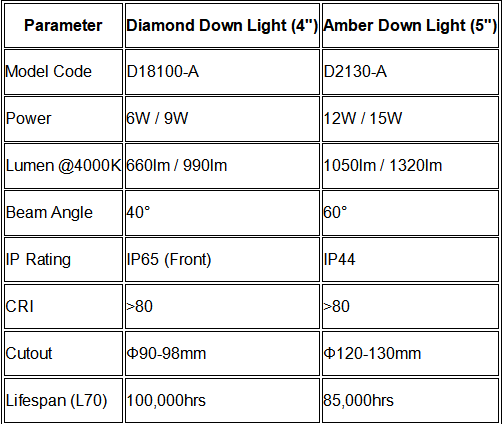 | Parameter | Diamond Down Light (4") | Amber Down Light (5") |
|---|---|---|
| Model Code | D18100-A | D2130-A |
| Power | 6W / 9W | 12W / 15W |
| Lumen @4000K | 660lm / 990lm | 1050lm / 1320lm |
| Beam Angle | 40° | 60° |
| IP Rating | IP65 (Front) | IP44 |
| CRI | >80 | >80 |
| Cutout | Φ90-98mm | Φ120-130mm |
| Lifespan (L70) | 100,000hrs | 85,000hrs |